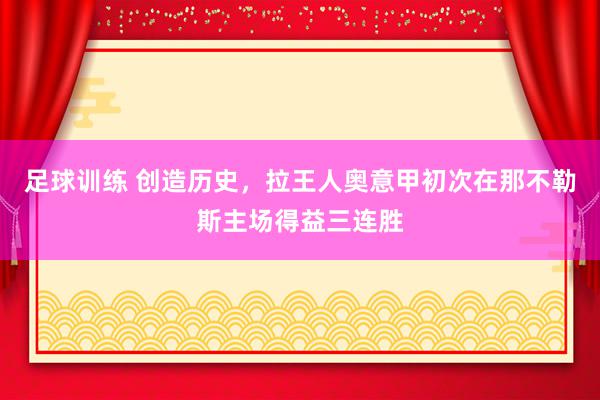 足球训练 创造历史，拉王人奥意甲初次在那不勒斯主场得益三连胜